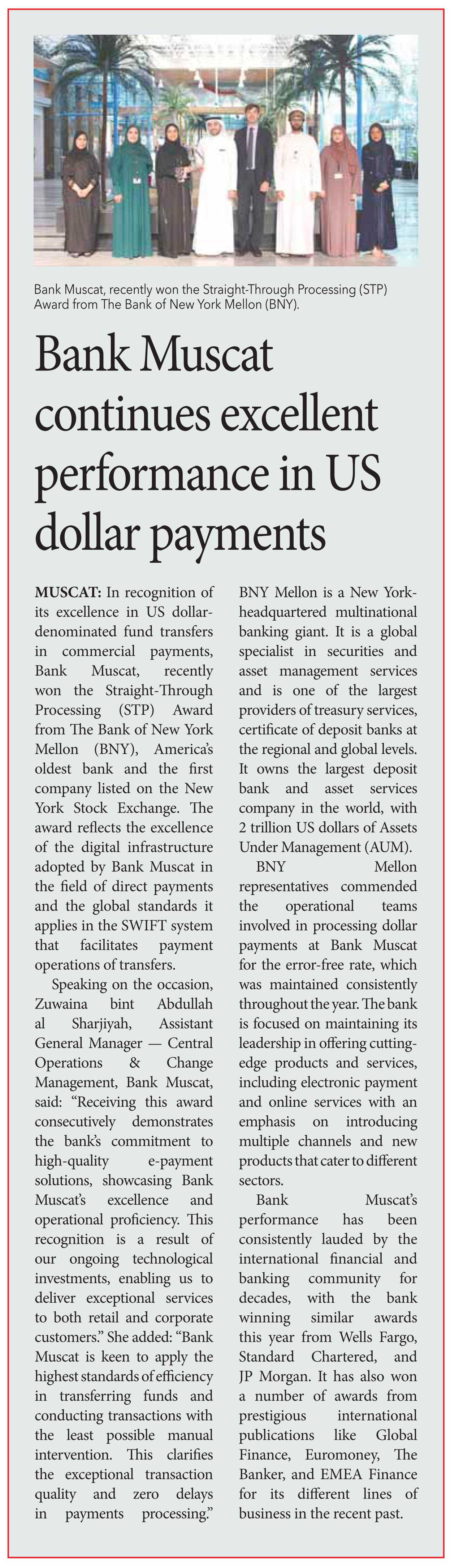 Bank Muscat, recently won the Straight-Through Processing (STP) Award from The Bank of New York Mellon (BNY).

Bank Muscat continues excellent performance in US dollar payments

MUSCAT: In recognition of its excellence in US dollar-denominated fund transfers in commercial payments, Bank Muscat, recently won the Straight-Through Processing (STP) Award from The Bank of New York Mellon (BNY), America's oldest bank and the first company listed on the New York Stock Exchange. The award reflects the excellence of the digital infrastructure adopted by Bank Muscat in the field of direct payments and the global standards it applies in the SWIFT system that facilitates payment operations of transfers.

Speaking on the occasion, Zuwaina bint Abdullah al Sharjiyah, Assistant General Manager — Central Operations & Change Management, Bank Muscat, said: "Receiving this award consecutively demonstrates the bank's commitment to high-quality e-payment solutions, showcasing Bank Muscat's excellence and operational proficiency. This recognition is a result of our ongoing technological investments, enabling us to deliver exceptional services to both retail and corporate customers." She added: "Bank Muscat is keen to apply the highest standards of efficiency in transferring funds and conducting transactions with the least possible manual intervention. This clarifies the exceptional transaction quality and zero delays in payments processing."

BNY Mellon is a New York-headquartered multinational banking giant. It is a global specialist in securities and asset management services and is one of the largest providers of treasury services, certificate of deposit banks at the regional and global levels. It owns the largest deposit bank and asset services company in the world, with 2 trillion US dollars of Assets Under Management (AUM).

BNY Mellon representatives commended the operational teams involved in processing dollar payments at Bank Muscat for the error-free rate, which was maintained consistently throughout the year. The bank is focused on maintaining its leadership in offering cutting-edge products and services, including electronic payment and online services with an emphasis on introducing multiple channels and new products that cater to different sectors.

Bank Muscat's performance has been consistently lauded by the international financial and banking community for decades, with the bank winning similar awards this year from Wells Fargo, Standard Chartered, and JP Morgan. It has also won a number of awards from prestigious international publications like Global Finance, Euromoney, The Banker, and EMEA Finance for its different lines of business in the recent past.